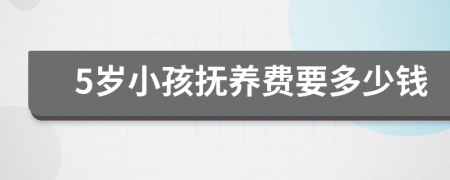 5岁小孩抚养费要多少钱